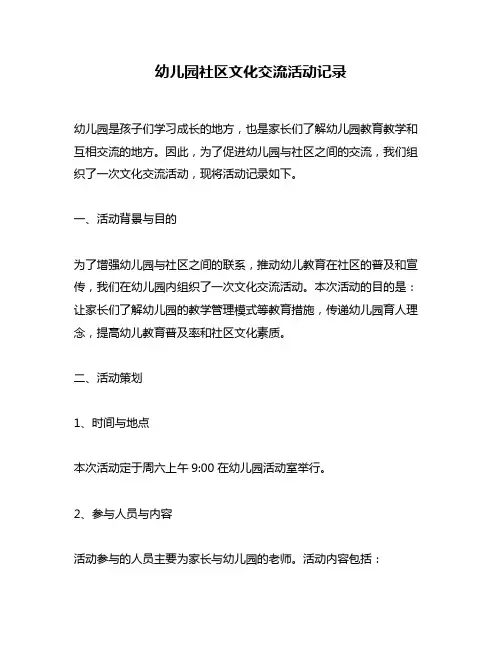 幼儿园社区文化交流活动记录

幼儿园是孩子们学习成长的地方，也是家长们了解幼儿园教育教学和互相交流的地方。因此，为了促进幼儿园与社区之间的交流，我们组织了一次文化交流活动，现将活动记录如下。

一、活动背景与目的

为了增强幼儿园与社区之间的联系，推动幼儿教育在社区的普及和宣传，我们在幼儿园内组织了一次文化交流活动。本次活动的目的是：让家长们了解幼儿园的教学管理模式等教育措施，传递幼儿园育人理念，提高幼儿教育普及率和社区文化素质。

二、活动策划

1、时间与地点

本次活动定于周六上午 9:00 在幼儿园活动室举行。

2、参与人员与内容

活动参与的人员主要为家长与幼儿园的老师。活动内容包括：